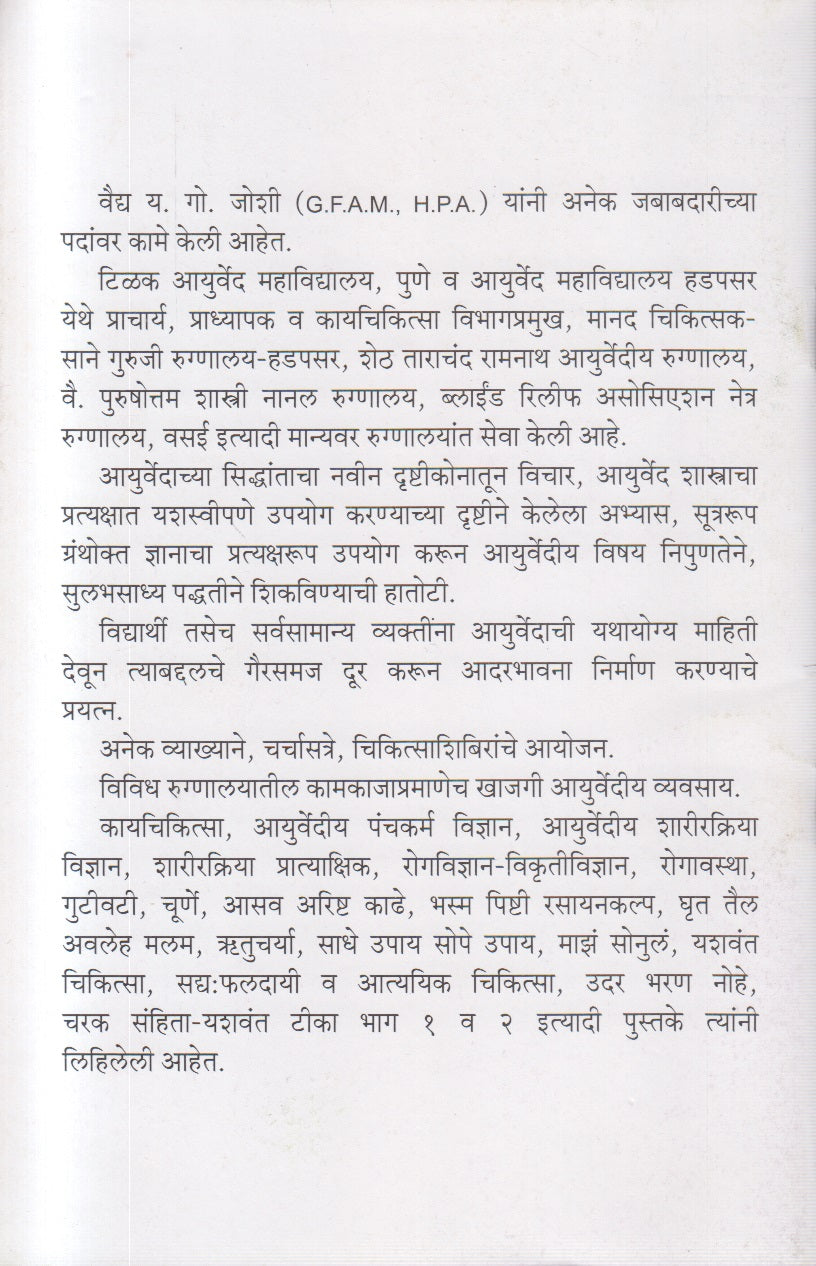 वैद्य य. गो. जोशी (G.F.A.M., H.P.A.) यांनी अनेक जबाबदारीच्या पदांवर कामे केली आहेत.

टिळक आयुर्वेद महाविद्यालय, पुणे व आयुर्वेद महाविद्यालय हडपसर येथे प्राचार्य, प्राध्यापक व कायचिकित्सा विभागप्रमुख, मानद चिकित्सक-साने गुरुजी रुग्णालय-हडपसर, शेठ ताराचंद रामनाथ आयुर्वेदीय रुग्णालय, वै. पुरुषोत्तम शास्त्री नानल रुग्णालय, ब्लाईंड रिलीफ असोसिएशन नेत्र रुग्णालय, वसई इत्यादी मान्यवर रुग्णालयांत सेवा केली आहे.

आयुर्वेदाच्या सिद्धांताचा नवीन दृष्टीकोनातून विचार, आयुर्वेद शास्त्राचा प्रत्यक्षात यशस्वीपणे उपयोग करण्याच्या दृष्टीने केलेला अभ्यास, सूत्ररूप ग्रंथोक्त ज्ञानाचा प्रत्यक्षरूप उपयोग करून आयुर्वेदीय विषय निपुणतेने, सुलभसाध्य पद्धतीने शिकविण्याची हातोटी.

विद्यार्थी तसेच सर्वसामान्य व्यक्तींना आयुर्वेदाची यथायोग्य माहिती देवून त्याबद्दलचे गैरसमज दूर करून आदरभावना निर्माण करण्याचे प्रयत्न.

अनेक व्याख्याने, चर्चासत्रे, चिकित्साशिबिरांचे आयोजन.

विविध रुग्णालयातील कामकाजाप्रमाणेच खाजगी आयुर्वेदीय व्यवसाय.

कायचिकित्सा, आयुर्वेदीय पंचकर्म विज्ञान, आयुर्वेदीय शारीरक्रिया विज्ञान, शारीरक्रिया प्रात्याक्षिक, रोगविज्ञान-विकृतीविज्ञान, रोगावस्था, गुटीवटी, चूर्णे, आसव अरिष्ट काढे, भस्म पिष्टी रसायनकल्प, घृत तैल अवलेह मलम, ऋतुचर्या, साधे उपाय सोपे उपाय, माझं सोनुलं, यशवंत चिकित्सा, सद्य:फलदायी व आत्ययिक चिकित्सा, उदर भरण नोहे, चरक संहिता-यशवंत टीका भाग १ व २ इत्यादी पुस्तके त्यांनी लिहिलेली आहेत.